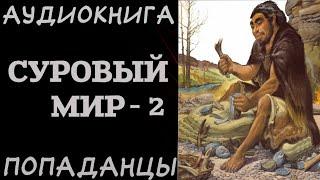 АУДИОКНИГА

СУРОВЫЙ МИР - 2

ПОПАДАНЦЫ